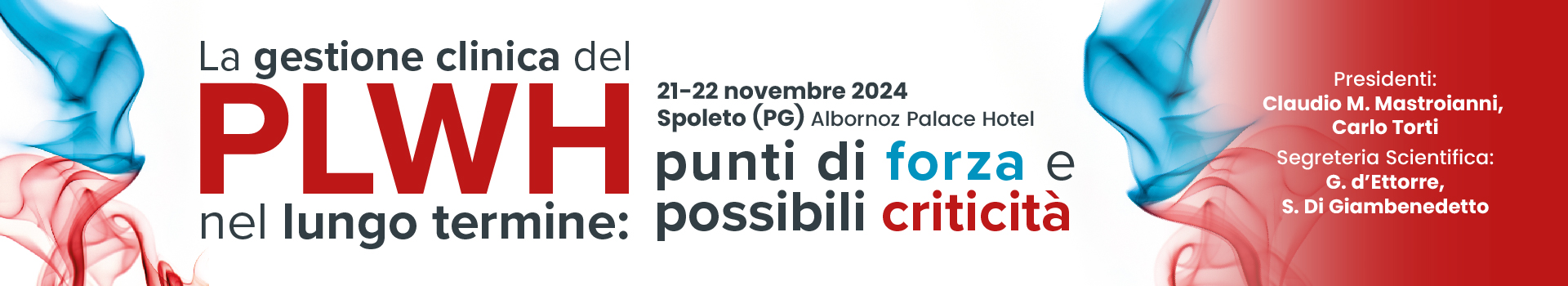 La gestione clinica del
PLWH
nel lungo termine:

21-22 novembre 2024
Spoleto (PG) Albornoz Palace Hotel

punti di forza e possibili criticità

Presidenti:
Claudio M. Mastroianni,
Carlo Torti

Segreteria Scientifica:
G. d'Ettorre,
S. Di Giambenedetto